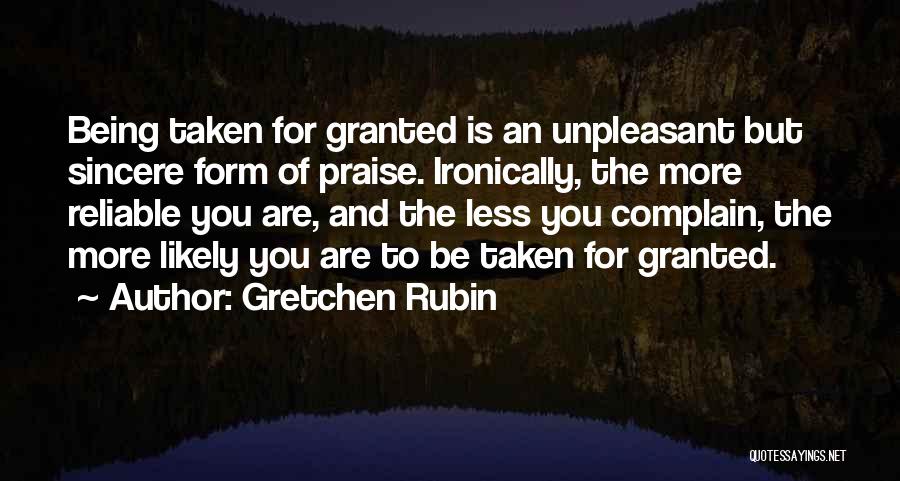 Being taken for granted is an unpleasant but sincere form of praise. Ironically, the more reliable you are, and the less you complain, the more likely you are to be taken for granted.
~ Author: Gretchen Rubin

QUOTESSAYINGS.NET